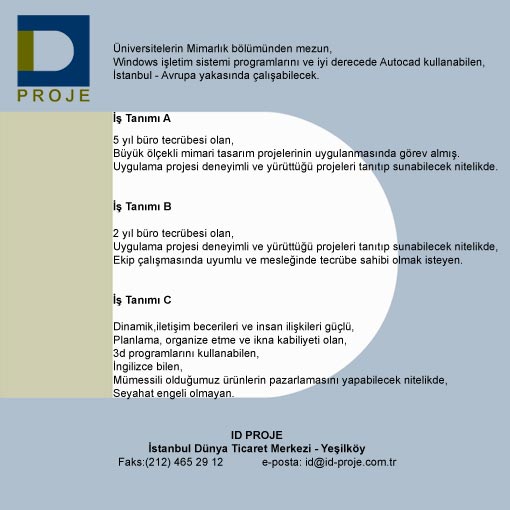 PROJE

Üniversitelerin Mimarlık bölümünden mezun,
Windows işletim sistemi programlarını ve iyi derecede Autocad kullanabilen,
İstanbul - Avrupa yakasında çalışabilecek.

İş Tanımı A

5 yıl büro tecrübesi olan,
Büyük ölçekli mimari tasarım projelerinin uygulanmasında görev almış.
Uygulama projesi deneyimli ve yürüttüğü projeleri tanıtıp sunabilecek nitelikde.

İş Tanımı B

2 yıl büro tecrübesi olan,
Uygulama projesi deneyimli ve yürüttüğü projeleri tanıtıp sunabilecek nitelikde,
Ekip çalışmasında uyumlu ve mesleğinde tecrübe sahibi olmak isteyen.

İş Tanımı C

Dinamik,iletişim becerileri ve insan ilişkileri güçlü,
Planlama, organize etme ve ikna kabiliyeti olan,
3d programlarını kullanabilen,
İngilizce bilen,
Mümessili olduğumuz ürünlerin pazarlamasını yapabilecek nitelikde,
Seyahat engeli olmayan.

ID PROJE
İstanbul Dünya Ticaret Merkezi - Yeşilköy
Faks:(212) 465 29 12 e-posta: id@id-proje.com.tr